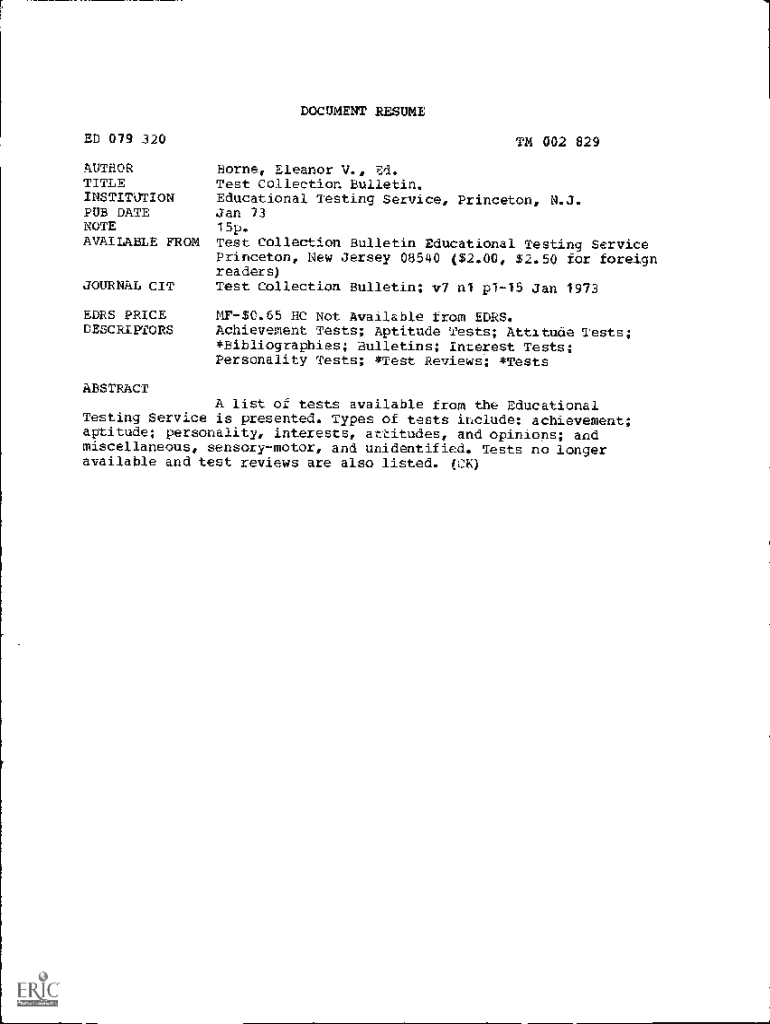 DOCUMENT RESUME

ED 079 320 TM 002 829

AUTHOR Horne, Eleanor V., Ed.
TITLE Test Collection Bulletin.
INSTITUTION Educational Testing Service, Princeton, N.J.
PUB DATE Jan 73
NOTE 15p.
AVAILABLE FROM Test Collection Bulletin Educational Testing Service Princeton, New Jersey 08540 ($2.00, $2.50 for foreign readers)
JOURNAL CIT Test Collection Bulletin; v7 n1 p1-15 Jan 1973

EDRS PRICE MF-$0.65 HC Not Available from EDRS.
DESCRIPTORS Achievement Tests; Aptitude Tests; Attitude Tests; *Bibliographies; Bulletins; Interest Tests; Personality Tests; *Test Reviews; *Tests

ABSTRACT
A list of tests available from the Educational Testing Service is presented. Types of tests include: achievement; aptitude; personality, interests, attitudes, and opinions; and miscellaneous, sensory-motor, and unidentified. Tests no longer available and test reviews are also listed. (CK)

ERIC